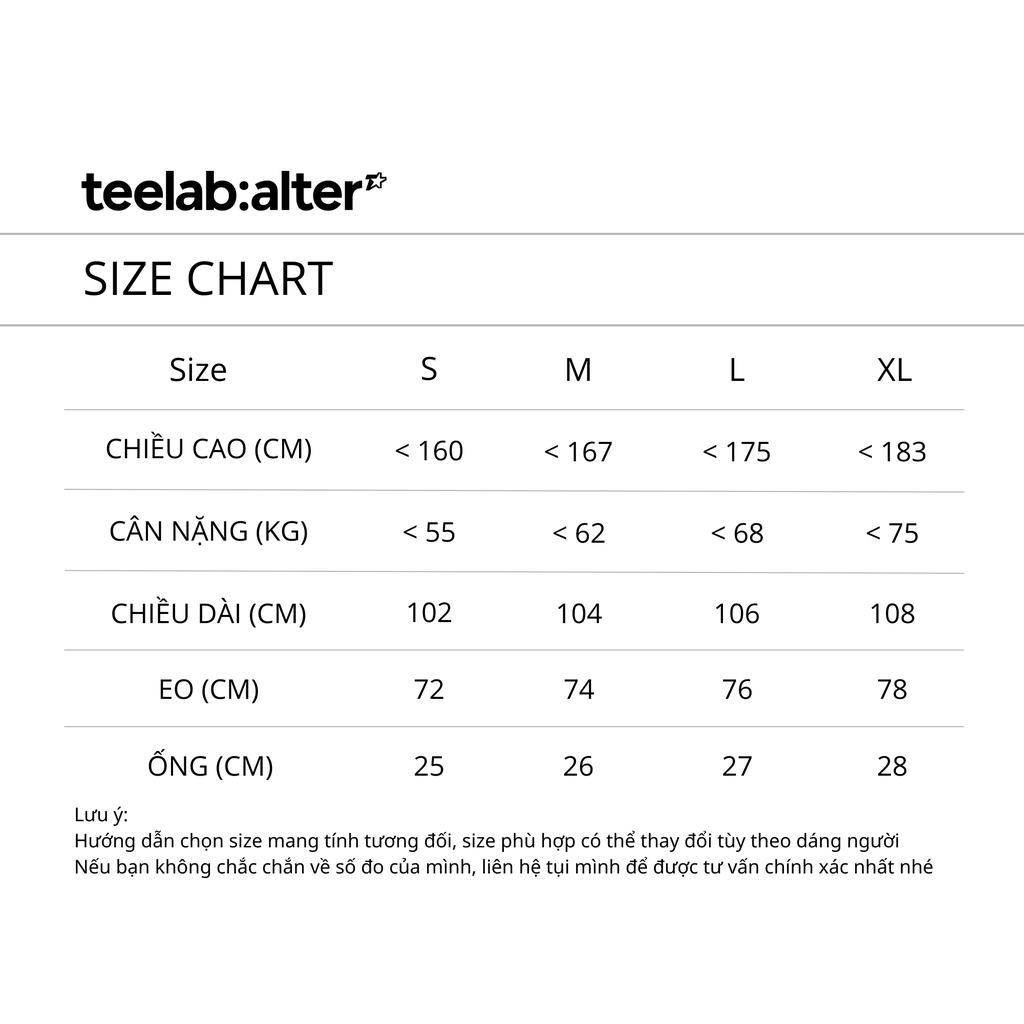 teelab:alter

SIZE CHART

| Size | S | M | L | XL |
|---|---|---|---|---|
| CHIỀU CAO (CM) | < 160 | < 167 | < 175 | < 183 |
| CÂN NẶNG (KG) | < 55 | < 62 | < 68 | < 75 |
| CHIỀU DÀI (CM) | 102 | 104 | 106 | 108 |
| EO (CM) | 72 | 74 | 76 | 78 |
| ỐNG (CM) | 25 | 26 | 27 | 28 |

Lưu ý:
Hướng dẫn chọn size mang tính tương đối, size phù hợp có thể thay đổi tùy theo dáng người
Nếu bạn không chắc chắn về số đo của mình, liên hệ tụi mình để được tư vấn chính xác nhất nhé